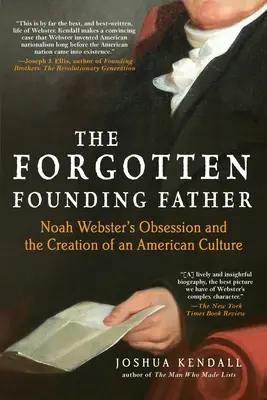 "This is by far the best, and best-written, life of Webster. Kendall makes a convincing case that Webster invented American nationalism long before the American nation came into existence."
—Joseph J. Ellis, author of Founding Brothers: The Revolutionary Generation

THE FORGOTTEN FOUNDING FATHER

Noah Webster's Obsession and the Creation of an American Culture

"[A] lively and insightful biography, the best picture we have of Webster's complex character."
—The New York Times Book Review

JOSHUA KENDALL
author of The Man Who Made Lists